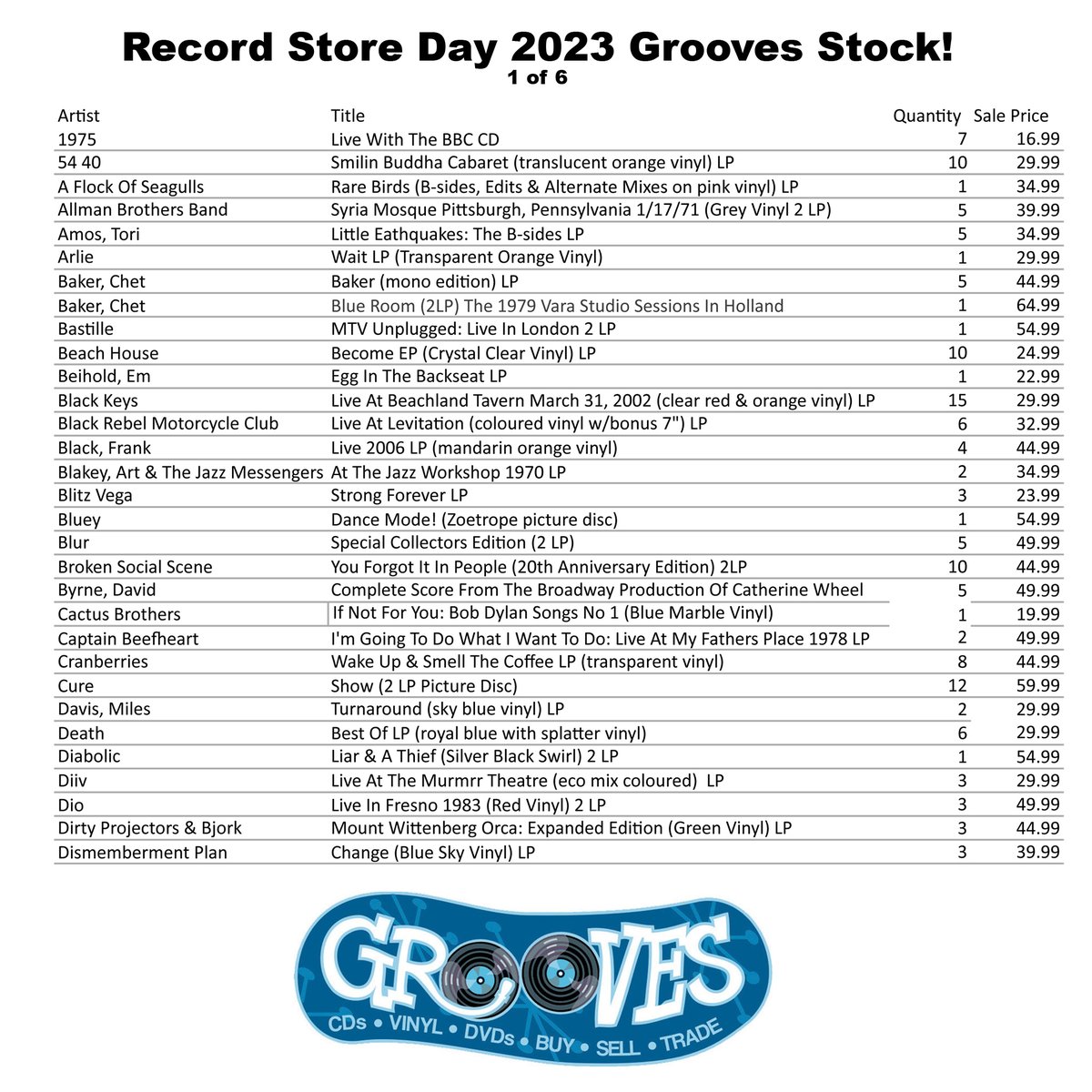 Record Store Day 2023 Grooves Stock!
1 of 6

| Artist | Title | Quantity | Sale Price |
|---|---|---|---|
| 1975 | Live With The BBC CD | 7 | 16.99 |
| 54 40 | Smilin Buddha Cabaret (translucent orange vinyl) LP | 10 | 29.99 |
| A Flock Of Seagulls | Rare Birds (B-sides, Edits & Alternate Mixes on pink vinyl) LP | 1 | 34.99 |
| Allman Brothers Band | Syria Mosque Pittsburgh, Pennsylvania 1/17/71 (Grey Vinyl 2 LP) | 5 | 39.99 |
| Amos, Tori | Little Eathquakes: The B-sides LP | 5 | 34.99 |
| Arlie | Wait LP (Transparent Orange Vinyl) | 1 | 29.99 |
| Baker, Chet | Baker (mono edition) LP | 5 | 44.99 |
| Baker, Chet | Blue Room (2LP) The 1979 Vara Studio Sessions In Holland | 1 | 64.99 |
| Bastille | MTV Unplugged: Live In London 2 LP | 1 | 54.99 |
| Beach House | Become EP (Crystal Clear Vinyl) LP | 10 | 24.99 |
| Beihold, Em | Egg In The Backseat LP | 1 | 22.99 |
| Black Keys | Live At Beachland Tavern March 31, 2002 (clear red & orange vinyl) LP | 15 | 29.99 |
| Black Rebel Motorcycle Club | Live At Levitation (coloured vinyl w/bonus 7") LP | 6 | 32.99 |
| Black, Frank | Live 2006 LP (mandarin orange vinyl) | 4 | 44.99 |
| Blakey, Art & The Jazz Messengers | At The Jazz Workshop 1970 LP | 2 | 34.99 |
| Blitz Vega | Strong Forever LP | 3 | 23.99 |
| Bluey | Dance Mode! (Zoetrope picture disc) | 1 | 54.99 |
| Blur | Special Collectors Edition (2 LP) | 5 | 49.99 |
| Broken Social Scene | You Forgot It In People (20th Anniversary Edition) 2LP | 10 | 44.99 |
| Byrne, David | Complete Score From The Broadway Production Of Catherine Wheel | 5 | 49.99 |
| Cactus Brothers | If Not For You: Bob Dylan Songs No 1 (Blue Marble Vinyl) | 1 | 19.99 |
| Captain Beefheart | I'm Going To Do What I Want To Do: Live At My Fathers Place 1978 LP | 2 | 49.99 |
| Cranberries | Wake Up & Smell The Coffee LP (transparent vinyl) | 8 | 44.99 |
| Cure | Show (2 LP Picture Disc) | 12 | 59.99 |
| Davis, Miles | Turnaround (sky blue vinyl) LP | 2 | 29.99 |
| Death | Best Of LP (royal blue with splatter vinyl) | 6 | 29.99 |
| Diabolic | Liar & A Thief (Silver Black Swirl) 2 LP | 1 | 54.99 |
| Diiv | Live At The Murmrr Theatre (eco mix coloured) LP | 3 | 29.99 |
| Dio | Live In Fresno 1983 (Red Vinyl) 2 LP | 3 | 49.99 |
| Dirty Projectors & Bjork | Mount Wittenberg Orca: Expanded Edition (Green Vinyl) LP | 3 | 44.99 |
| Dismemberment Plan | Change (Blue Sky Vinyl) LP | 3 | 39.99 |

GROOVES
CDs • VINYL • DVDs • BUY • SELL • TRADE